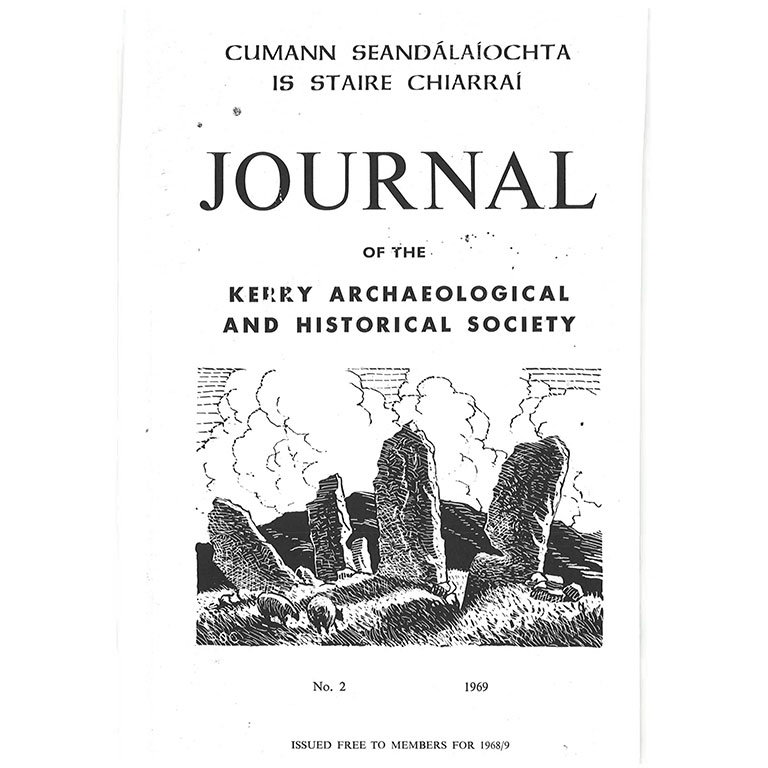 CUMANN SEANDÁLAÍOCHTA IS STAIRE CHIARRAÍ

JOURNAL

OF THE

KERRY ARCHAEOLOGICAL AND HISTORICAL SOCIETY

No. 2 1969

ISSUED FREE TO MEMBERS FOR 1968/9